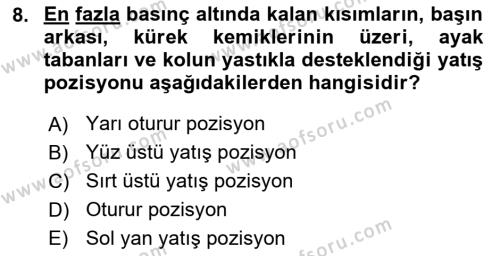 8. En fazla basınç altında kalan kısımların, başın arkası, kürek kemiklerinin üzeri, ayak tabanları ve kolun yastıkla desteklendiği yatış pozisyonu aşağıdakilerden hangisidir?

A) Yarı oturur pozisyon
B) Yüz üstü yatış pozisyon
C) Sırt üstü yatış pozisyon
D) Oturur pozisyon
E) Sol yan yatış pozisyon

www.aofsoru.com